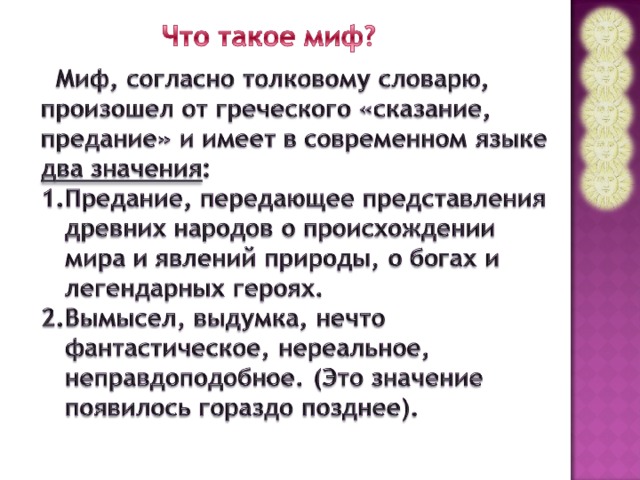 Что такое миф?

Миф, согласно толковому словарю, произошел от греческого «сказание, предание» и имеет в современном языке два значения:

1.Предание, передающее представления древних народов о происхождении мира и явлений природы, о богах и легендарных героях.

2.Вымысел, выдумка, нечто фантастическое, нереальное, неправдоподобное. (Это значение появилось гораздо позднее).